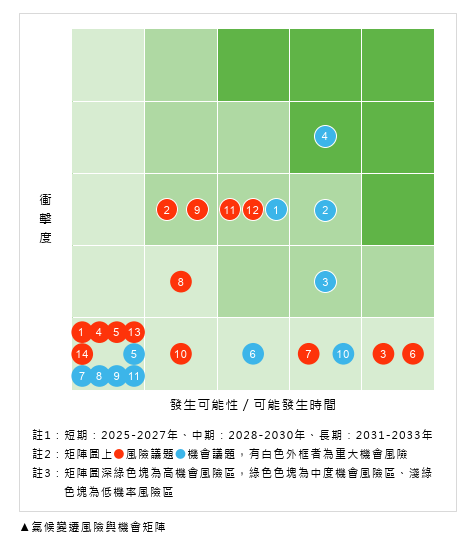 衝擊度

4
2 9 11 12 1 2
8 3
1 4 5 13
14 5 10 6 7 10 3 6
7 8 9 11

發生可能性 / 可能發生時間

註1：短期：2025-2027年、中期：2028-2030年、長期：2031-2033年
註2：矩陣圖上●風險議題●機會議題，有白色外框者為重大機會風險
註3：矩陣圖深綠色塊為高機會風險區，綠色色塊為中度機會風險區、淺綠色塊為低機率風險區

▲氣候變遷風險與機會矩陣